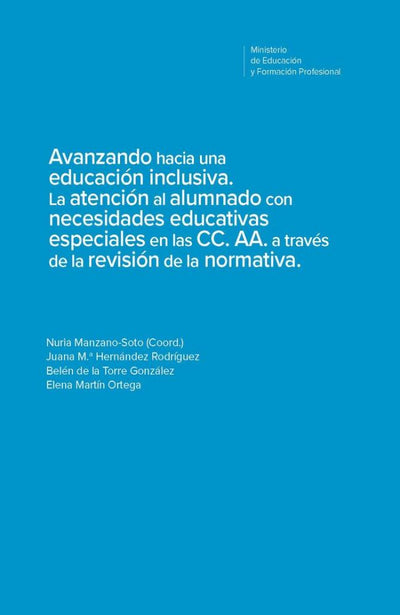 Ministerio
de Educación
y Formación Profesional

Avanzando hacia una educación inclusiva. La atención al alumnado con necesidades educativas especiales en las CC. AA. a través de la revisión de la normativa.

Nuria Manzano-Soto (Coord.)
Juana M.ª Hernández Rodríguez
Belén de la Torre González
Elena Martín Ortega